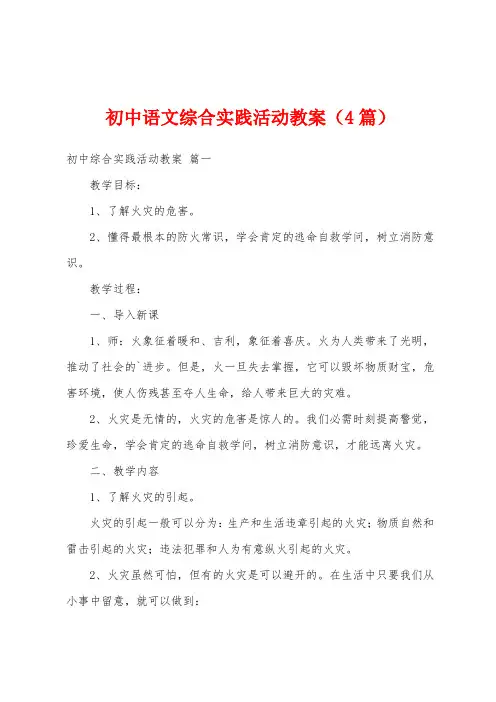 初中语文综合实践活动教案（4篇）

初中综合实践活动教案 篇一

教学目标：

1、了解火灾的危害。

2、懂得最根本的防火常识，学会肯定的逃命自救学问，树立消防意识。

教学过程：

一、导入新课

1、师：火象征着暖和、吉利，象征着喜庆。火为人类带来了光明，推动了社会的`进步。但是，火一旦失去掌握，它可以毁坏物质财宝，危害环境，使人伤残甚至夺人生命，给人带来巨大的灾难。

2、火灾是无情的，火灾的危害是惊人的。我们必需时刻提高警觉，珍爱生命，学会肯定的逃命自救学问，树立消防意识，才能远离火灾。

二、教学内容

1、了解火灾的引起。

火灾的引起一般可以分为：生产和生活违章引起的火灾；物质自然和雷击引起的火灾；违法犯罪和人为有意纵火引起的火灾。

2、火灾虽然可怕，但有的火灾是可以避开的。在生活中只要我们从小事中留意，就可以做到：